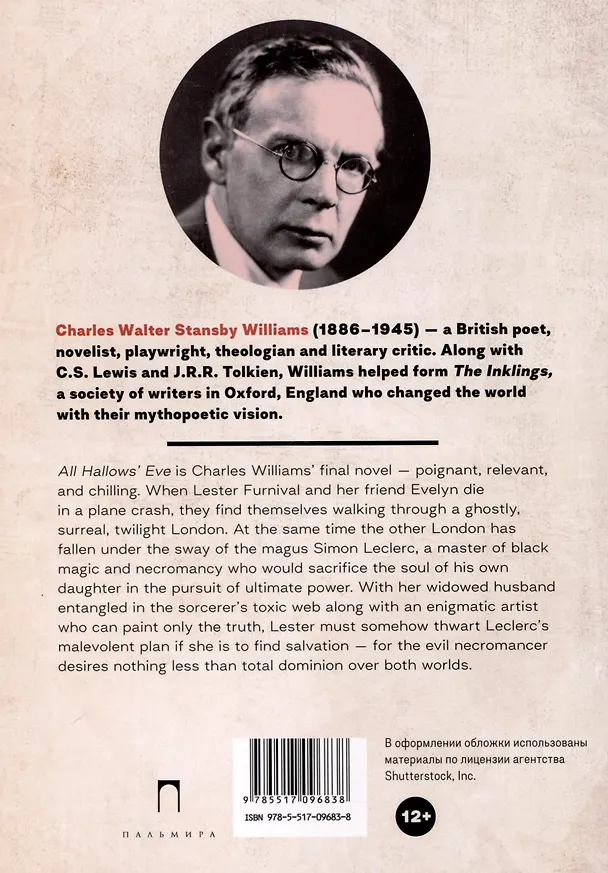 Charles Walter Stansby Williams (1886–1945) — a British poet, novelist, playwright, theologian and literary critic. Along with C.S. Lewis and J.R.R. Tolkien, Williams helped form The Inklings, a society of writers in Oxford, England who changed the world with their mythopoetic vision.

All Hallows' Eve is Charles Williams' final novel — poignant, relevant, and chilling. When Lester Furnival and her friend Evelyn die in a plane crash, they find themselves walking through a ghostly, surreal, twilight London. At the same time the other London has fallen under the sway of the magus Simon Leclerc, a master of black magic and necromancy who would sacrifice the soul of his own daughter in the pursuit of ultimate power. With her widowed husband entangled in the sorcerer's toxic web along with an enigmatic artist who can paint only the truth, Lester must somehow thwart Leclerc's malevolent plan if she is to find salvation — for the evil necromancer desires nothing less than total dominion over both worlds.

ПАЛЬМИРА

9 785517 096838
ISBN 978-5-517-09683-8

В оформлении обложки использованы материалы по лицензии агентства Shutterstock, Inc.

12+